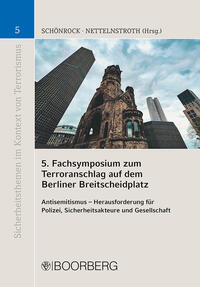 5

Sicherheitsthemen im Kontext von Terrorismus

SCHÖNROCK · NETTELNSTROTH (Hrsg.)

5. Fachsymposium zum Terroranschlag auf dem Berliner Breitscheidplatz

Antisemitismus – Herausforderung für Polizei, Sicherheitsakteure und Gesellschaft

BOORBERG